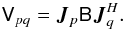 $\mathsf{V}_{pq} = \boldsymbol{J}_p \mathsf{B} \boldsymbol{J}_q^H.$